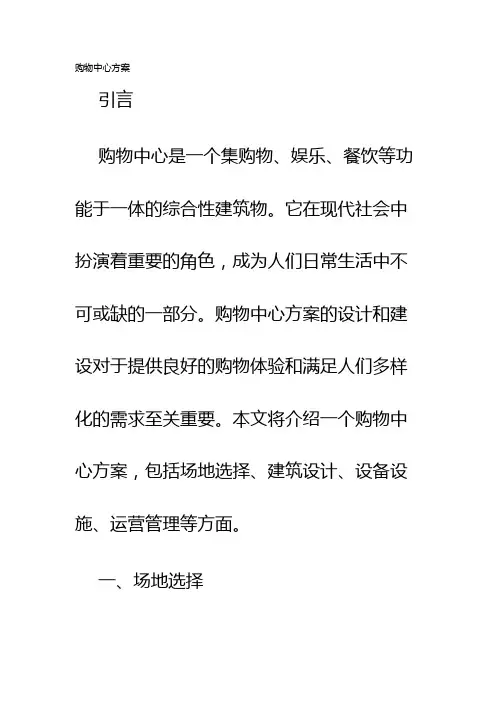 购物中心方案

引言

购物中心是一个集购物、娱乐、餐饮等功能于一体的综合性建筑物。它在现代社会中扮演着重要的角色，成为人们日常生活中不可或缺的一部分。购物中心方案的设计和建设对于提供良好的购物体验和满足人们多样化的需求至关重要。本文将介绍一个购物中心方案，包括场地选择、建筑设计、设备设施、运营管理等方面。

一、场地选择